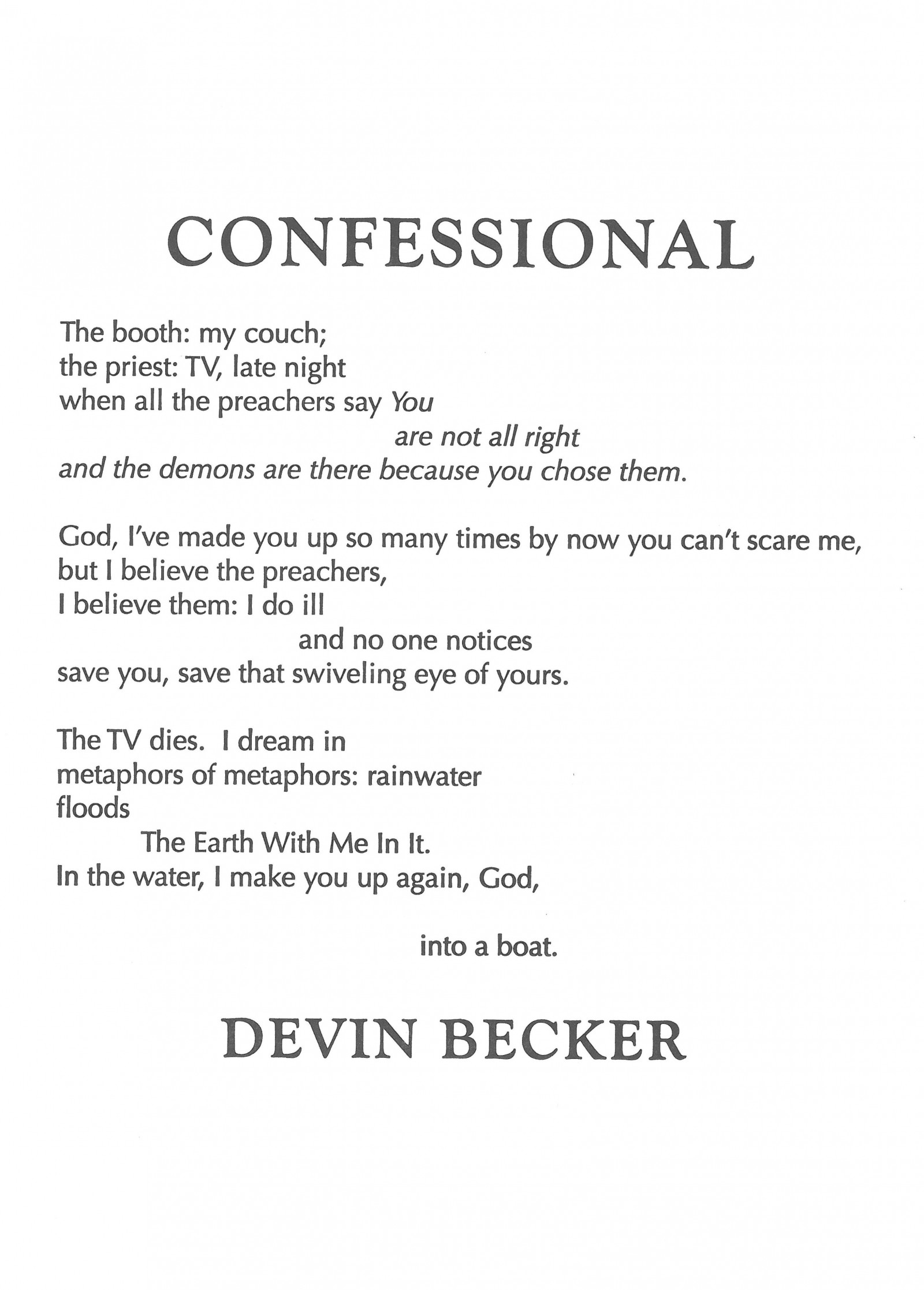 CONFESSIONAL

The booth: my couch;
the priest: TV, late night
when all the preachers say You
are not all right
and the demons are there because you chose them.

God, I've made you up so many times by now you can't scare me,
but I believe the preachers,
I believe them: I do ill
and no one notices
save you, save that swiveling eye of yours.

The TV dies. I dream in
metaphors of metaphors: rainwater
floods
The Earth With Me In It.
In the water, I make you up again, God,

into a boat.

DEVIN BECKER